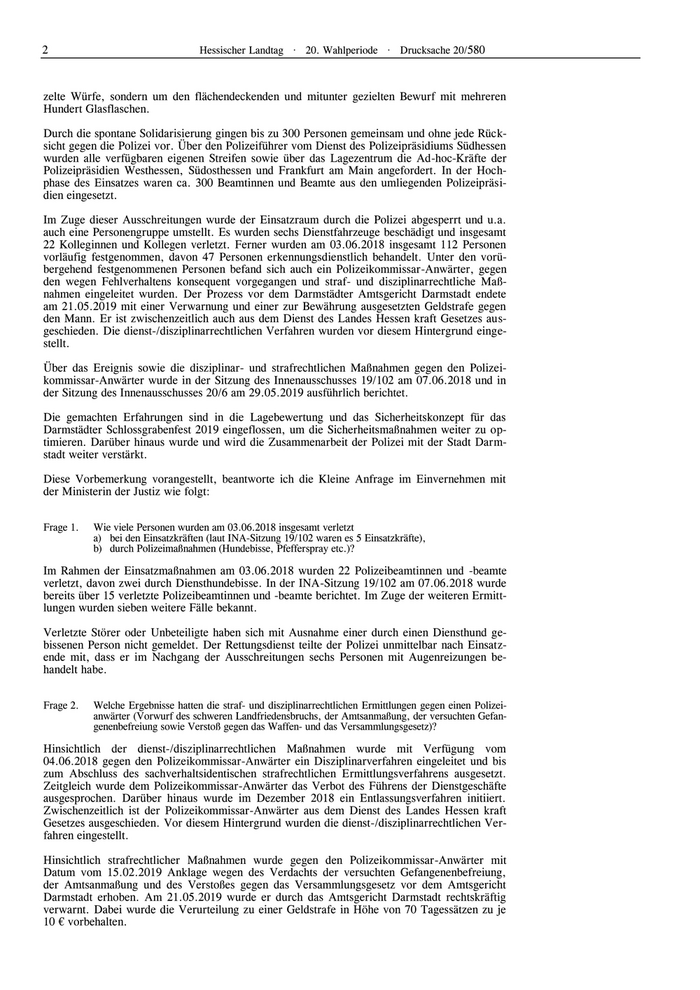 2 Hessischer Landtag · 20. Wahlperiode · Drucksache 20/580

zelte Würfe, sondern um den flächendeckenden und mitunter gezielten Bewurf mit mehreren Hundert Glasflaschen.

Durch die spontane Solidarisierung gingen bis zu 300 Personen gemeinsam und ohne jede Rücksicht gegen die Polizei vor. Über den Polizeiführer vom Dienst des Polizeipräsidiums Südhessen wurden alle verfügbaren eigenen Streifen sowie über das Lagezentrum die Ad-hoc-Kräfte der Polizeipräsidien Westhessen, Südosthessen und Frankfurt am Main angefordert. In der Hochphase des Einsatzes waren ca. 300 Beamtinnen und Beamte aus den umliegenden Polizeipräsidien eingesetzt.

Im Zuge dieser Ausschreitungen wurde der Einsatzraum durch die Polizei abgesperrt und u.a. auch eine Personengruppe umstellt. Es wurden sechs Dienstfahrzeuge beschädigt und insgesamt 22 Kolleginnen und Kollegen verletzt. Ferner wurden am 03.06.2018 insgesamt 112 Personen vorläufig festgenommen, davon 47 Personen erkennungsdienstlich behandelt. Unter den vorübergehend festgenommenen Personen befand sich auch ein Polizeikommissar-Anwärter, gegen den wegen Fehlverhaltens konsequent vorgegangen und straf- und disziplinarrechtliche Maßnahmen eingeleitet wurden. Der Prozess vor dem Darmstädter Amtsgericht Darmstadt endete am 21.05.2019 mit einer Verwarnung und einer zur Bewährung ausgesetzten Geldstrafe gegen den Mann. Er ist zwischenzeitlich auch aus dem Dienst des Landes Hessen kraft Gesetzes ausgeschieden. Die dienst-/disziplinarrechtlichen Verfahren wurden vor diesem Hintergrund eingestellt.

Über das Ereignis sowie die disziplinar- und strafrechtlichen Maßnahmen gegen den Polizeikommissar-Anwärter wurde in der Sitzung des Innenausschusses 19/102 am 07.06.2018 und in der Sitzung des Innenausschusses 20/6 am 29.05.2019 ausführlich berichtet.

Die gemachten Erfahrungen sind in die Lagebewertung und das Sicherheitskonzept für das Darmstädter Schlossgrabenfest 2019 eingeflossen, um die Sicherheitsmaßnahmen weiter zu optimieren. Darüber hinaus wurde und wird die Zusammenarbeit der Polizei mit der Stadt Darmstadt weiter verstärkt.

Diese Vorbemerkung vorangestellt, beantworte ich die Kleine Anfrage im Einvernehmen mit der Ministerin der Justiz wie folgt:

Frage 1. Wie viele Personen wurden am 03.06.2018 insgesamt verletzt
a) bei den Einsatzkräften (laut INA-Sitzung 19/102 waren es 5 Einsatzkräfte),
b) durch Polizeimaßnahmen (Hundebisse, Pfefferspray etc.)?

Im Rahmen der Einsatzmaßnahmen am 03.06.2018 wurden 22 Polizeibeamtinnen und -beamte verletzt, davon zwei durch Diensthundebisse. In der INA-Sitzung 19/102 am 07.06.2018 wurde bereits über 15 verletzte Polizeibeamtinnen und -beamte berichtet. Im Zuge der weiteren Ermittlungen wurden sieben weitere Fälle bekannt.

Verletzte Störer oder Unbeteiligte haben sich mit Ausnahme einer durch einen Diensthund gebissenen Person nicht gemeldet. Der Rettungsdienst teilte der Polizei unmittelbar nach Einsatzende mit, dass er im Nachgang der Ausschreitungen sechs Personen mit Augenreizungen behandelt habe.

Frage 2. Welche Ergebnisse hatten die straf- und disziplinarrechtlichen Ermittlungen gegen einen Polizeianwärter (Vorwurf des schweren Landfriedensbruchs, der Amtsanmaßung, der versuchten Gefangenenbefreiung sowie Verstoß gegen das Waffen- und das Versammlungsgesetz)?

Hinsichtlich der dienst-/disziplinarrechtlichen Maßnahmen wurde mit Verfügung vom 04.06.2018 gegen den Polizeikommissar-Anwärter ein Disziplinarverfahren eingeleitet und bis zum Abschluss des sachverhaltsidentischen strafrechtlichen Ermittlungsverfahrens ausgesetzt. Zeitgleich wurde dem Polizeikommissar-Anwärter das Verbot des Führens der Dienstgeschäfte ausgesprochen. Darüber hinaus wurde im Dezember 2018 ein Entlassungsverfahren initiiert. Zwischenzeitlich ist der Polizeikommissar-Anwärter aus dem Dienst des Landes Hessen kraft Gesetzes ausgeschieden. Vor diesem Hintergrund wurden die dienst-/disziplinarrechtlichen Verfahren eingestellt.

Hinsichtlich strafrechtlicher Maßnahmen wurde gegen den Polizeikommissar-Anwärter mit Datum vom 15.02.2019 Anklage wegen des Verdachts der versuchten Gefangenenbefreiung, der Amtsanmaßung und des Verstoßes gegen das Versammlungsgesetz vor dem Amtsgericht Darmstadt erhoben. Am 21.05.2019 wurde er durch das Amtsgericht Darmstadt rechtskräftig verwarnt. Dabei wurde die Verurteilung zu einer Geldstrafe in Höhe von 70 Tagessätzen zu je 10 € vorbehalten.